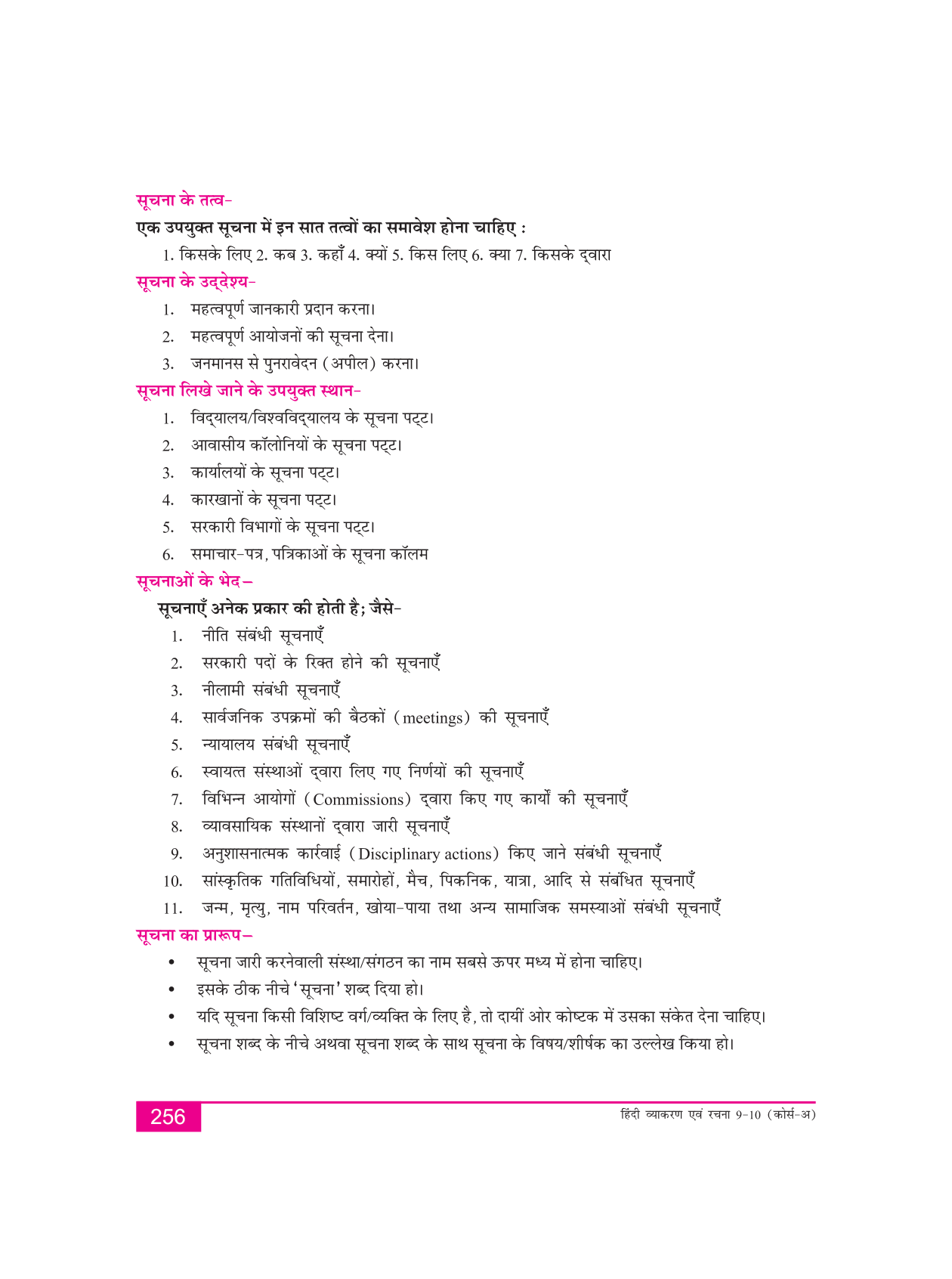 सूचना के तत्व-

एक उपयुक्त सूचना में इन सात तत्वों का समावेश होना चाहिए :

1. किसके लिए 2. कब 3. कहाँ 4. क्यों 5. किस लिए 6. क्या 7. किसके द्वारा

सूचना के उद्देश्य-

1. महत्वपूर्ण जानकारी प्रदान करना।
2. महत्वपूर्ण आयोजनों की सूचना देना।
3. जनमानस से पुनरावेदन (अपील) करना।

सूचना लिखे जाने के उपयुक्त स्थान-

1. विद्यालय/विश्वविद्यालय के सूचना पट्ट।
2. आवासीय कॉलोनियों के सूचना पट्ट।
3. कार्यालयों के सूचना पट्ट।
4. कारखानों के सूचना पट्ट।
5. सरकारी विभागों के सूचना पट्ट।
6. समाचार-पत्र, पत्रिकाओं के सूचना कॉलम

सूचनाओं के भेद –

सूचनाएँ अनेक प्रकार की होती है; जैसे-

1. नीति संबंधी सूचनाएँ
2. सरकारी पदों के रिक्त होने की सूचनाएँ
3. नीलामी संबंधी सूचनाएँ
4. सार्वजनिक उपक्रमों की बैठकों (meetings) की सूचनाएँ
5. न्यायालय संबंधी सूचनाएँ
6. स्वायत्त संस्थाओं द्वारा लिए गए निर्णयों की सूचनाएँ
7. विभिन्न आयोगों (Commissions) द्वारा किए गए कार्यों की सूचनाएँ
8. व्यावसायिक संस्थानों द्वारा जारी सूचनाएँ
9. अनुशासनात्मक कार्रवाई (Disciplinary actions) किए जाने संबंधी सूचनाएँ
10. सांस्कृतिक गतिविधियों, समारोहों, मैच, पिकनिक, यात्रा, आदि से संबंधित सूचनाएँ
11. जन्म, मृत्यु, नाम परिवर्तन, खोया-पाया तथा अन्य सामाजिक समस्याओं संबंधी सूचनाएँ

सूचना का प्रारूप –

• सूचना जारी करनेवाली संस्था/संगठन का नाम सबसे ऊपर मध्य में होना चाहिए।
• इसके ठीक नीचे 'सूचना' शब्द दिया हो।
• यदि सूचना किसी विशिष्ट वर्ग/व्यक्ति के लिए है, तो दायीं ओर कोष्टक में उसका संकेत देना चाहिए।
• सूचना शब्द के नीचे अथवा सूचना शब्द के साथ सूचना के विषय/शीर्षक का उल्लेख किया हो।

256

हिंदी व्याकरण एवं रचना 9-10 (कोर्स-अ)